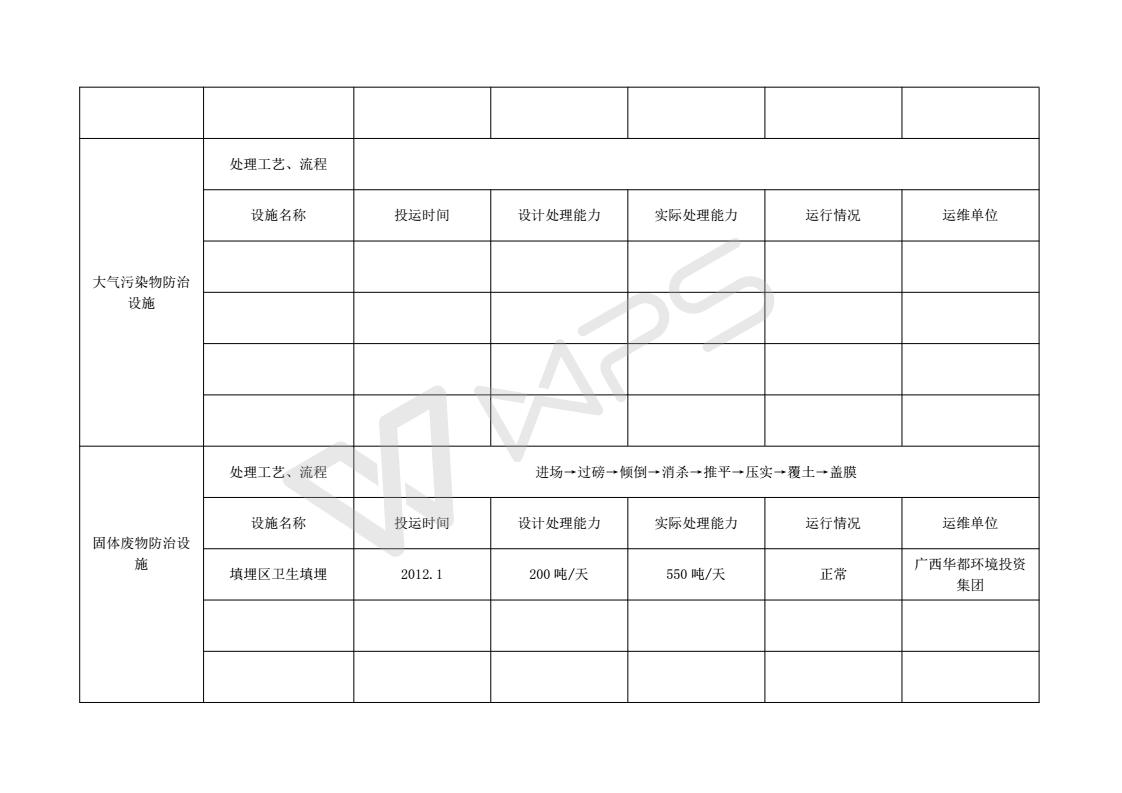 | | | | | | | |
|---|---|---|---|---|---|---|
| | | | | | | |
| 大气污染物防治设施 | 处理工艺、流程 | | | | | |
| | 设施名称 | 投运时间 | 设计处理能力 | 实际处理能力 | 运行情况 | 运维单位 |
| | | | | | | |
| | | | | | | |
| | | | | | | |
| | | | | | | |
| 固体废物防治设施 | 处理工艺、流程 | 进场→过磅→倾倒→消杀→推平→压实→覆土→盖膜 | | | | |
| | 设施名称 | 投运时间 | 设计处理能力 | 实际处理能力 | 运行情况 | 运维单位 |
| | 填埋区卫生填埋 | 2012.1 | 200 吨/天 | 550 吨/天 | 正常 | 广西华都环境投资集团 |
| | | | | | | |
| | | | | | | |

WPS